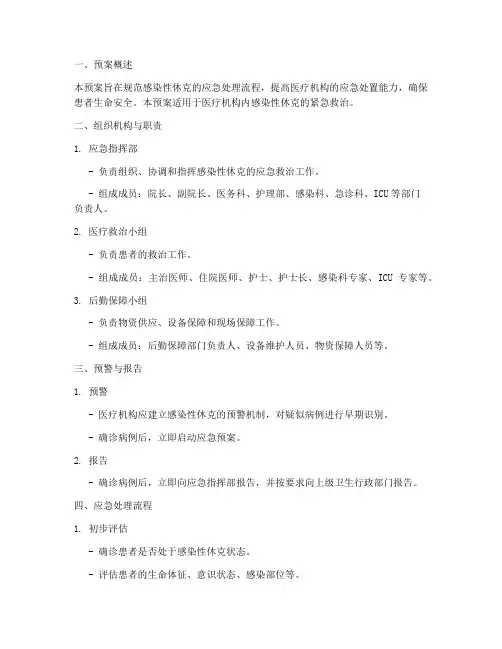 一、预案概述

本预案旨在规范感染性休克的应急处理流程，提高医疗机构的应急处置能力，确保患者生命安全。本预案适用于医疗机构内感染性休克的紧急救治。

二、组织机构与职责

1. 应急指挥部

- 负责组织、协调和指挥感染性休克的应急救治工作。

- 组成成员：院长、副院长、医务科、护理部、感染科、急诊科、ICU 等部门负责人。

2. 医疗救治小组

- 负责患者的救治工作。

- 组成成员：主治医师、住院医师、护士、护士长、感染科专家、ICU 专家等。

3. 后勤保障小组

- 负责物资供应、设备保障和现场保障工作。

- 组成成员：后勤保障部门负责人、设备维护人员、物资保障人员等。

三、预警与报告

1. 预警

- 医疗机构应建立感染性休克的预警机制，对疑似病例进行早期识别。

- 确诊病例后，立即启动应急预案。

2. 报告

- 确诊病例后，立即向应急指挥部报告，并按要求向上级卫生行政部门报告。

四、应急处理流程

1. 初步评估

- 确诊患者是否处于感染性休克状态。

- 评估患者的生命体征、意识状态、感染部位等。